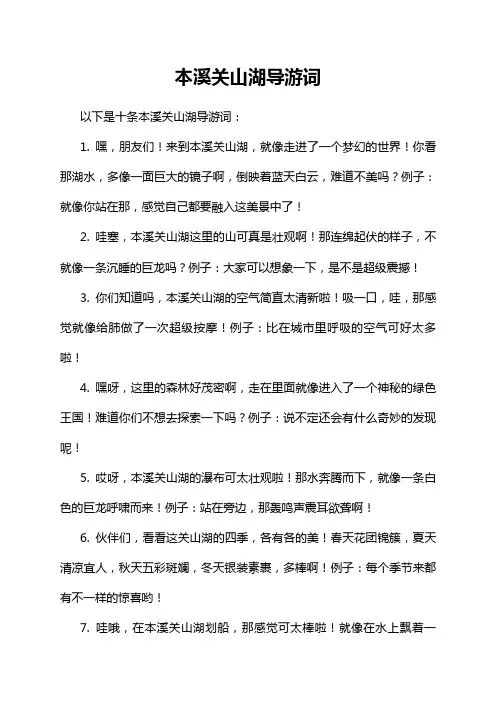 本溪关山湖导游词

以下是十条本溪关山湖导游词：

1. 嘿，朋友们！来到本溪关山湖，就像走进了一个梦幻的世界！你看那湖水，多像一面巨大的镜子啊，倒映着蓝天白云，难道不美吗？例子：就像你站在那，感觉自己都要融入这美景中了！

2. 哇塞，本溪关山湖这里的山可真是壮观啊！那连绵起伏的样子，不就像一条沉睡的巨龙吗？例子：大家可以想象一下，是不是超级震撼！

3. 你们知道吗，本溪关山湖的空气简直太清新啦！吸一口，哇，那感觉就像给肺做了一次超级按摩！例子：比在城市里呼吸的空气可好太多啦！

4. 嘿呀，这里的森林好茂密啊，走在里面就像进入了一个神秘的绿色王国！难道你们不想去探索一下吗？例子：说不定还会有什么奇妙的发现呢！

5. 哎呀，本溪关山湖的瀑布可太壮观啦！那水奔腾而下，就像一条白色的巨龙呼啸而来！例子：站在旁边，那轰鸣声震耳欲聋啊！

6. 伙伴们，看看这关山湖的四季，各有各的美！春天花团锦簇，夏天清凉宜人，秋天五彩斑斓，冬天银装素裹，多棒啊！例子：每个季节来都有不一样的惊喜哟！

7. 哇哦，在本溪关山湖划船，那感觉可太棒啦！就像在水上飘着一